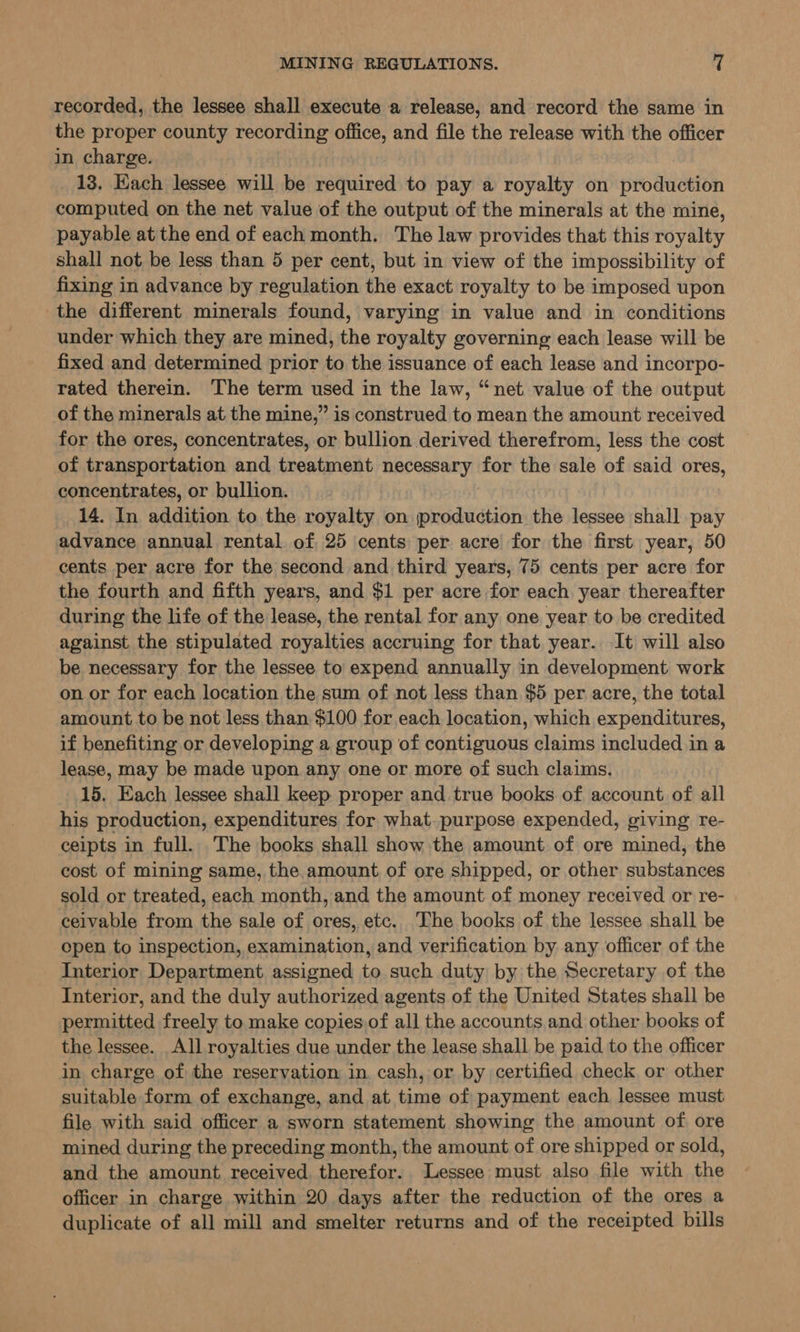 MINING REGULATIONS. 7

recorded, the lessee shall execute a release, and record the same in the proper county recording office, and file the release with the officer in charge.

13. Each lessee will be required to pay a royalty on production computed on the net value of the output of the minerals at the mine, payable at the end of each month. The law provides that this royalty shall not be less than 5 per cent, but in view of the impossibility of fixing in advance by regulation the exact royalty to be imposed upon the different minerals found, varying in value and in conditions under which they are mined, the royalty governing each lease will be fixed and determined prior to the issuance of each lease and incorporated therein. The term used in the law, "net value of the output of the minerals at the mine," is construed to mean the amount received for the ores, concentrates, or bullion derived therefrom, less the cost of transportation and treatment necessary for the sale of said ores, concentrates, or bullion.

14. In addition to the royalty on production the lessee shall pay advance annual rental of 25 cents per acre for the first year, 50 cents per acre for the second and third years, 75 cents per acre for the fourth and fifth years, and \$1 per acre for each year thereafter during the life of the lease, the rental for any one year to be credited against the stipulated royalties accruing for that year. It will also be necessary for the lessee to expend annually in development work on or for each location the sum of not less than \$5 per acre, the total amount to be not less than \$100 for each location, which expenditures, if benefiting or developing a group of contiguous claims included in a lease, may be made upon any one or more of such claims.

15. Each lessee shall keep proper and true books of account of all his production, expenditures for what purpose expended, giving receipts in full. The books shall show the amount of ore mined, the cost of mining same, the amount of ore shipped, or other substances sold or treated, each month, and the amount of money received or receivable from the sale of ores, etc. The books of the lessee shall be open to inspection, examination, and verification by any officer of the Interior Department assigned to such duty by the Secretary of the Interior, and the duly authorized agents of the United States shall be permitted freely to make copies of all the accounts and other books of the lessee. All royalties due under the lease shall be paid to the officer in charge of the reservation in cash, or by certified check or other suitable form of exchange, and at time of payment each lessee must file with said officer a sworn statement showing the amount of ore mined during the preceding month, the amount of ore shipped or sold, and the amount received therefor. Lessee must also file with the officer in charge within 20 days after the reduction of the ores a duplicate of all mill and smelter returns and of the receipted bills